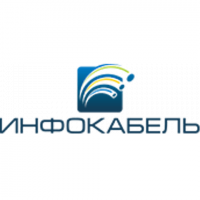 ИНФОКАБЕЛЬ